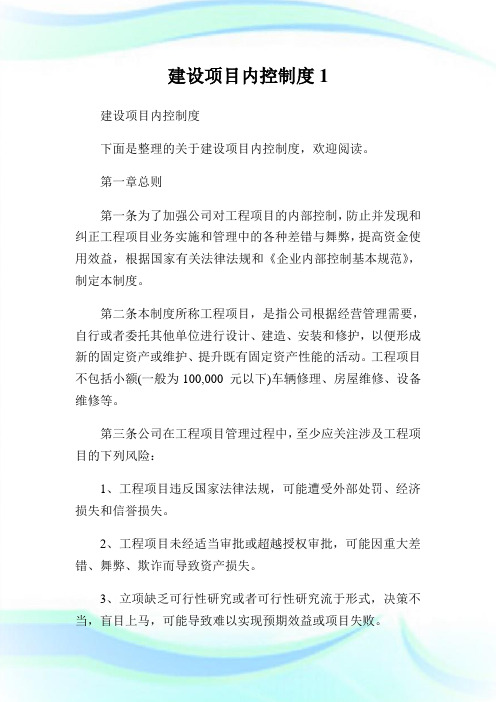 建设项目内控制度 1

建设项目内控制度

下面是整理的关于建设项目内控制度，欢迎阅读。

第一章总则

第一条为了加强公司对工程项目的内部控制，防止并发现和纠正工程项目业务实施和管理中的各种差错与舞弊，提高资金使用效益，根据国家有关法律法规和《企业内部控制基本规范》，制定本制度。

第二条本制度所称工程项目，是指公司根据经营管理需要，自行或者委托其他单位进行设计、建造、安装和修护，以便形成新的固定资产或维护、提升既有固定资产性能的活动。工程项目不包括小额(一般为 100,000 元以下)车辆修理、房屋维修、设备维修等。

第三条公司在工程项目管理过程中，至少应关注涉及工程项目的下列风险：

1、工程项目违反国家法律法规，可能遭受外部处罚、经济损失和信誉损失。

2、工程项目未经适当审批或超越授权审批，可能因重大差错、舞弊、欺诈而导致资产损失。

3、立项缺乏可行性研究或者可行性研究流于形式，决策不当，盲目上马，可能导致难以实现预期效益或项目失败。